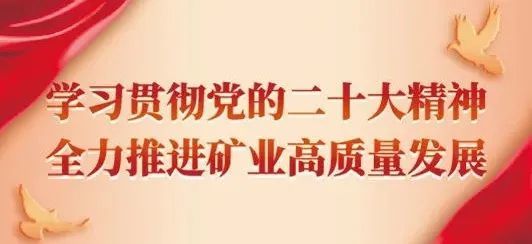 学习贯彻党的二十大精神
全力推进矿业高质量发展